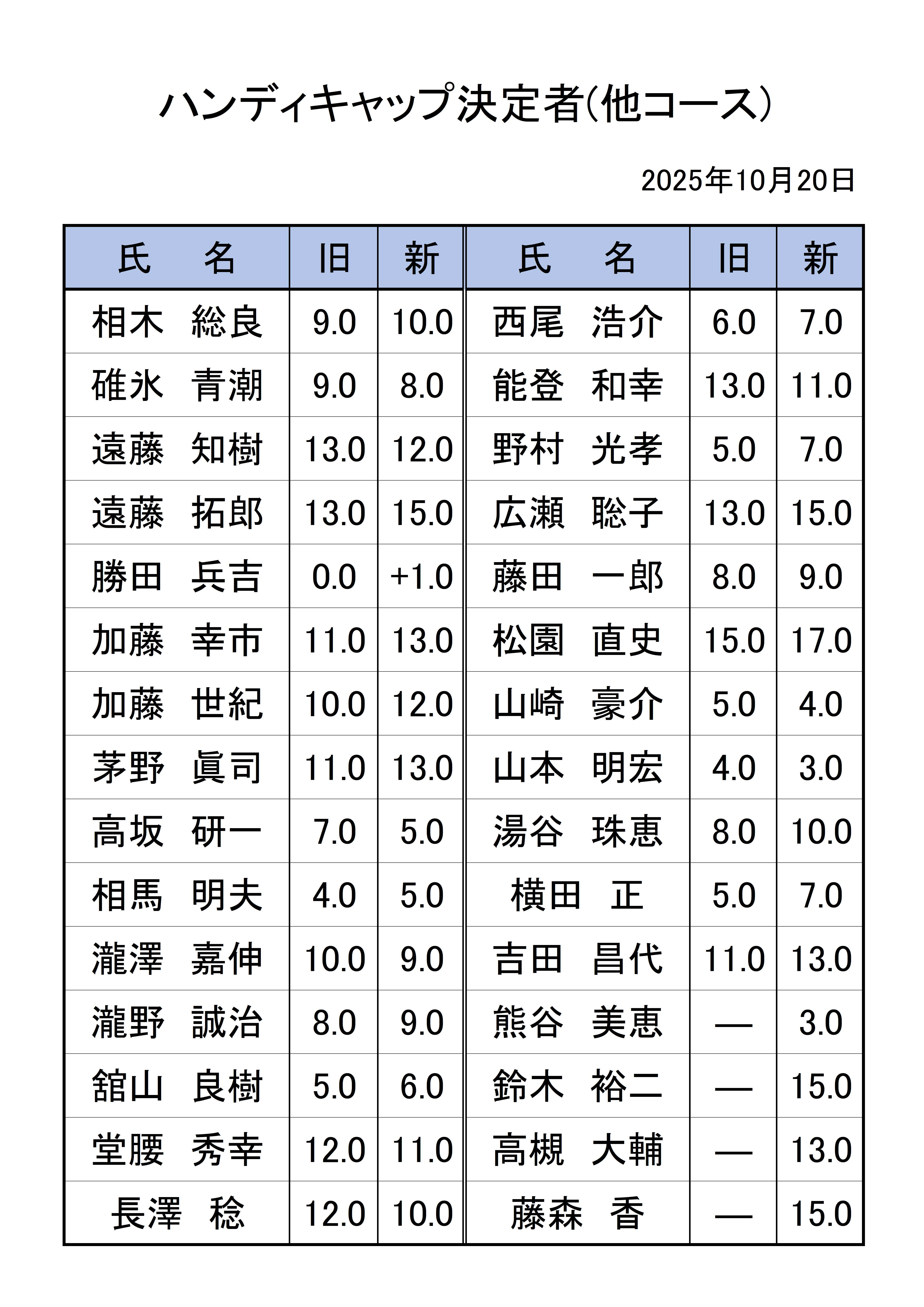 ハンディキャップ決定者(他コース)

2025年10月20日

| 氏　名 | 旧 | 新 | 氏　名 | 旧 | 新 |
|---|---|---|---|---|---|
| 相木　総良 | 9.0 | 10.0 | 西尾　浩介 | 6.0 | 7.0 |
| 碓氷　青潮 | 9.0 | 8.0 | 能登　和幸 | 13.0 | 11.0 |
| 遠藤　知樹 | 13.0 | 12.0 | 野村　光孝 | 5.0 | 7.0 |
| 遠藤　拓郎 | 13.0 | 15.0 | 広瀬　聡子 | 13.0 | 15.0 |
| 勝田　兵吉 | 0.0 | +1.0 | 藤田　一郎 | 8.0 | 9.0 |
| 加藤　幸市 | 11.0 | 13.0 | 松園　直史 | 15.0 | 17.0 |
| 加藤　世紀 | 10.0 | 12.0 | 山崎　豪介 | 5.0 | 4.0 |
| 茅野　眞司 | 11.0 | 13.0 | 山本　明宏 | 4.0 | 3.0 |
| 高坂　研一 | 7.0 | 5.0 | 湯谷　珠恵 | 8.0 | 10.0 |
| 相馬　明夫 | 4.0 | 5.0 | 横田　正 | 5.0 | 7.0 |
| 瀧澤　嘉伸 | 10.0 | 9.0 | 吉田　昌代 | 11.0 | 13.0 |
| 瀧野　誠治 | 8.0 | 9.0 | 熊谷　美恵 | — | 3.0 |
| 舘山　良樹 | 5.0 | 6.0 | 鈴木　裕二 | — | 15.0 |
| 堂腰　秀幸 | 12.0 | 11.0 | 高槻　大輔 | — | 13.0 |
| 長澤　稔 | 12.0 | 10.0 | 藤森　香 | — | 15.0 |